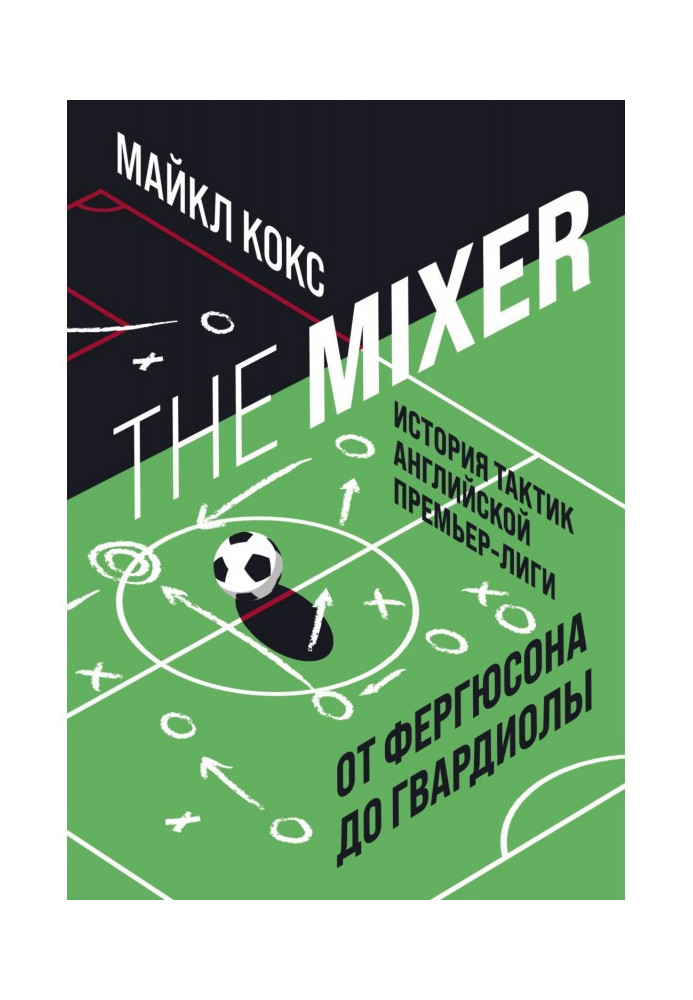 МАЙКЛ КОКС

THE MIXER

ИСТОРИЯ ТАКТИК АНГЛИЙСКОЙ ПРЕМЬЕР-ЛИГИ

ОТ ФЕРГЮСОНА ДО ГВАРДИОЛЫ